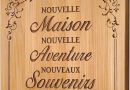 NOUVELLE
Maison
NOUVELLE
Aventure
NOUVEAUX
Souvenirs